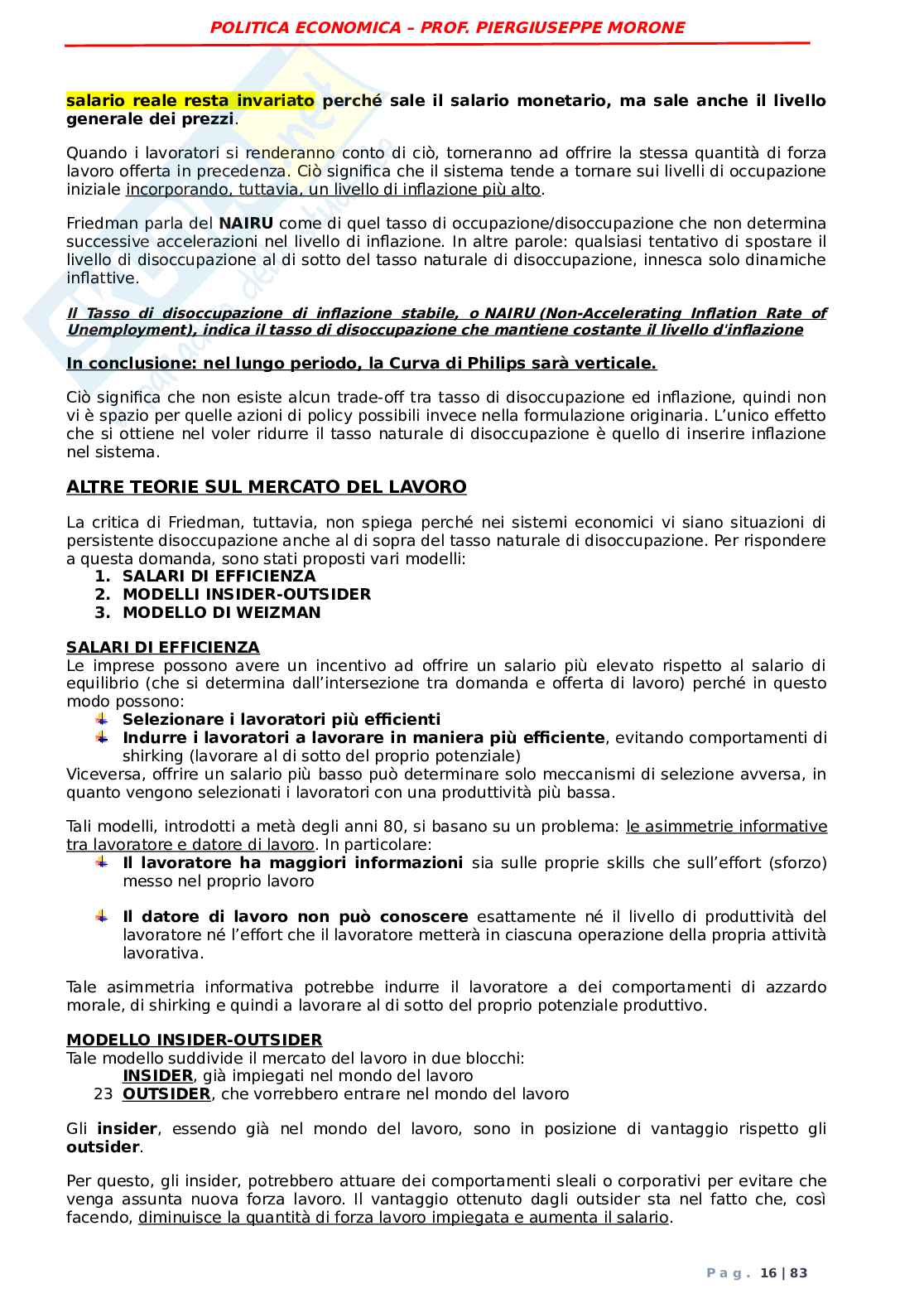 POLITICA ECONOMICA – PROF. PIERGIUSEPPE MORONE

salario reale resta invariato perché sale il salario monetario, ma sale anche il livello generale dei prezzi.

Quando i lavoratori si renderanno conto di ciò, torneranno ad offrire la stessa quantità di forza lavoro offerta in precedenza. Ciò significa che il sistema tende a tornare sui livelli di occupazione iniziale incorporando, tuttavia, un livello di inflazione più alto.

Friedman parla del NAIRU come di quel tasso di occupazione/disoccupazione che non determina successive accelerazioni nel livello di inflazione. In altre parole: qualsiasi tentativo di spostare il livello di disoccupazione al di sotto del tasso naturale di disoccupazione, innesca solo dinamiche inflattive.

Il Tasso di disoccupazione di inflazione stabile, o NAIRU (Non-Accelerating Inflation Rate of Unemployment), indica il tasso di disoccupazione che mantiene costante il livello d'inflazione

In conclusione: nel lungo periodo, la Curva di Philips sarà verticale.

Ciò significa che non esiste alcun trade-off tra tasso di disoccupazione ed inflazione, quindi non vi è spazio per quelle azioni di policy possibili invece nella formulazione originaria. L'unico effetto che si ottiene nel voler ridurre il tasso naturale di disoccupazione è quello di inserire inflazione nel sistema.

ALTRE TEORIE SUL MERCATO DEL LAVORO

La critica di Friedman, tuttavia, non spiega perché nei sistemi economici vi siano situazioni di persistente disoccupazione anche al di sopra del tasso naturale di disoccupazione. Per rispondere a questa domanda, sono stati proposti vari modelli:
1. SALARI DI EFFICIENZA
2. MODELLI INSIDER-OUTSIDER
3. MODELLO DI WEIZMAN

SALARI DI EFFICIENZA
Le imprese possono avere un incentivo ad offrire un salario più elevato rispetto al salario di equilibrio (che si determina dall'intersezione tra domanda e offerta di lavoro) perché in questo modo possono:
Selezionare i lavoratori più efficienti
Indurre i lavoratori a lavorare in maniera più efficiente, evitando comportamenti di shirking (lavorare al di sotto del proprio potenziale)
Viceversa, offrire un salario più basso può determinare solo meccanismi di selezione avversa, in quanto vengono selezionati i lavoratori con una produttività più bassa.

Tali modelli, introdotti a metà degli anni 80, si basano su un problema: le asimmetrie informative tra lavoratore e datore di lavoro. In particolare:
Il lavoratore ha maggiori informazioni sia sulle proprie skills che sull'effort (sforzo) messo nel proprio lavoro

Il datore di lavoro non può conoscere esattamente né il livello di produttività del lavoratore né l'effort che il lavoratore metterà in ciascuna operazione della propria attività lavorativa.

Tale asimmetria informativa potrebbe indurre il lavoratore a dei comportamenti di azzardo morale, di shirking e quindi a lavorare al di sotto del proprio potenziale produttivo.

MODELLO INSIDER-OUTSIDER
Tale modello suddivide il mercato del lavoro in due blocchi:
INSIDER, già impiegati nel mondo del lavoro
23 OUTSIDER, che vorrebbero entrare nel mondo del lavoro

Gli insider, essendo già nel mondo del lavoro, sono in posizione di vantaggio rispetto gli outsider.

Per questo, gli insider, potrebbero attuare dei comportamenti sleali o corporativi per evitare che venga assunta nuova forza lavoro. Il vantaggio ottenuto dagli outsider sta nel fatto che, così facendo, diminuisce la quantità di forza lavoro impiegata e aumenta il salario.

Pag. 16 | 83